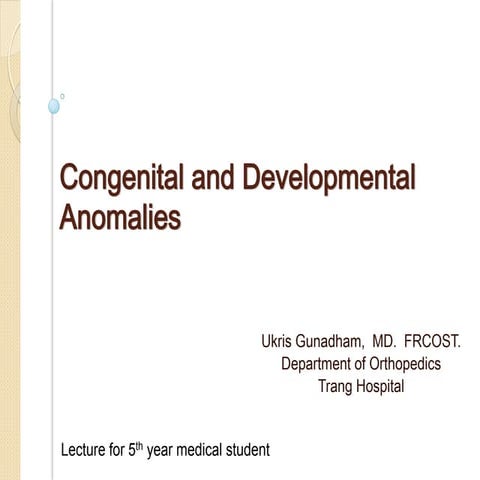 Congenital and Developmental Anomalies

Ukris Gunadham, MD. FRCOST.
Department of Orthopedics
Trang Hospital

Lecture for 5$^{th}$ year medical student